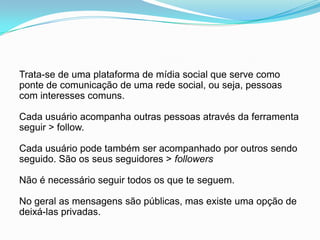 Trata-se de uma plataforma de mídia social que serve como ponte de comunicação de uma rede social, ou seja, pessoas com interesses comuns.

Cada usuário acompanha outras pessoas através da ferramenta seguir > follow.

Cada usuário pode também ser acompanhado por outros sendo seguido. São os seus seguidores > followers

Não é necessário seguir todos os que te seguem.

No geral as mensagens são públicas, mas existe uma opção de deixá-las privadas.